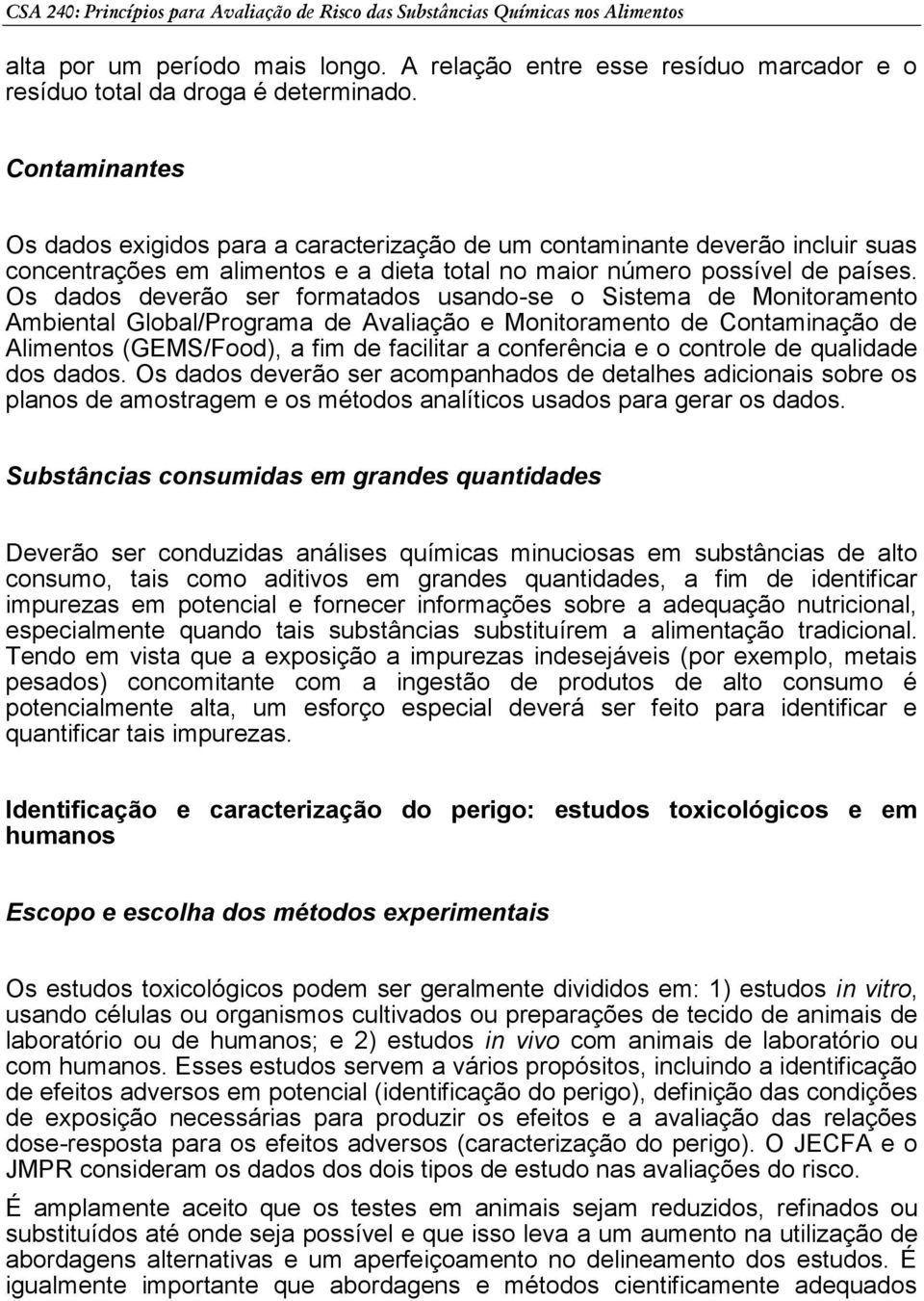 CSA 240: Princípios para Avaliação de Risco das Substâncias Químicas nos Alimentos

alta por um período mais longo. A relação entre esse resíduo marcador e o resíduo total da droga é determinado.

Contaminantes

Os dados exigidos para a caracterização de um contaminante deverão incluir suas concentrações em alimentos e a dieta total no maior número possível de países. Os dados deverão ser formatados usando-se o Sistema de Monitoramento Ambiental Global/Programa de Avaliação e Monitoramento de Contaminação de Alimentos (GEMS/Food), a fim de facilitar a conferência e o controle de qualidade dos dados. Os dados deverão ser acompanhados de detalhes adicionais sobre os planos de amostragem e os métodos analíticos usados para gerar os dados.

Substâncias consumidas em grandes quantidades

Deverão ser conduzidas análises químicas minuciosas em substâncias de alto consumo, tais como aditivos em grandes quantidades, a fim de identificar impurezas em potencial e fornecer informações sobre a adequação nutricional, especialmente quando tais substâncias substituírem a alimentação tradicional. Tendo em vista que a exposição a impurezas indesejáveis (por exemplo, metais pesados) concomitante com a ingestão de produtos de alto consumo é potencialmente alta, um esforço especial deverá ser feito para identificar e quantificar tais impurezas.

Identificação e caracterização do perigo: estudos toxicológicos e em humanos

Escopo e escolha dos métodos experimentais

Os estudos toxicológicos podem ser geralmente divididos em: 1) estudos in vitro, usando células ou organismos cultivados ou preparações de tecido de animais de laboratório ou de humanos; e 2) estudos in vivo com animais de laboratório ou com humanos. Esses estudos servem a vários propósitos, incluindo a identificação de efeitos adversos em potencial (identificação do perigo), definição das condições de exposição necessárias para produzir os efeitos e a avaliação das relações dose-resposta para os efeitos adversos (caracterização do perigo). O JECFA e o JMPR consideram os dados dos dois tipos de estudo nas avaliações do risco.

É amplamente aceito que os testes em animais sejam reduzidos, refinados ou substituídos até onde seja possível e que isso leva a um aumento na utilização de abordagens alternativas e um aperfeiçoamento no delineamento dos estudos. É igualmente importante que abordagens e métodos cientificamente adequados